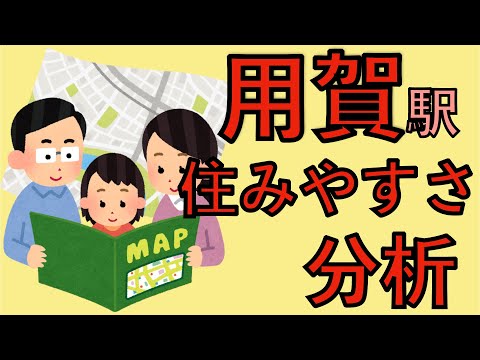 用賀駅
住みやすさ
分析

MAP